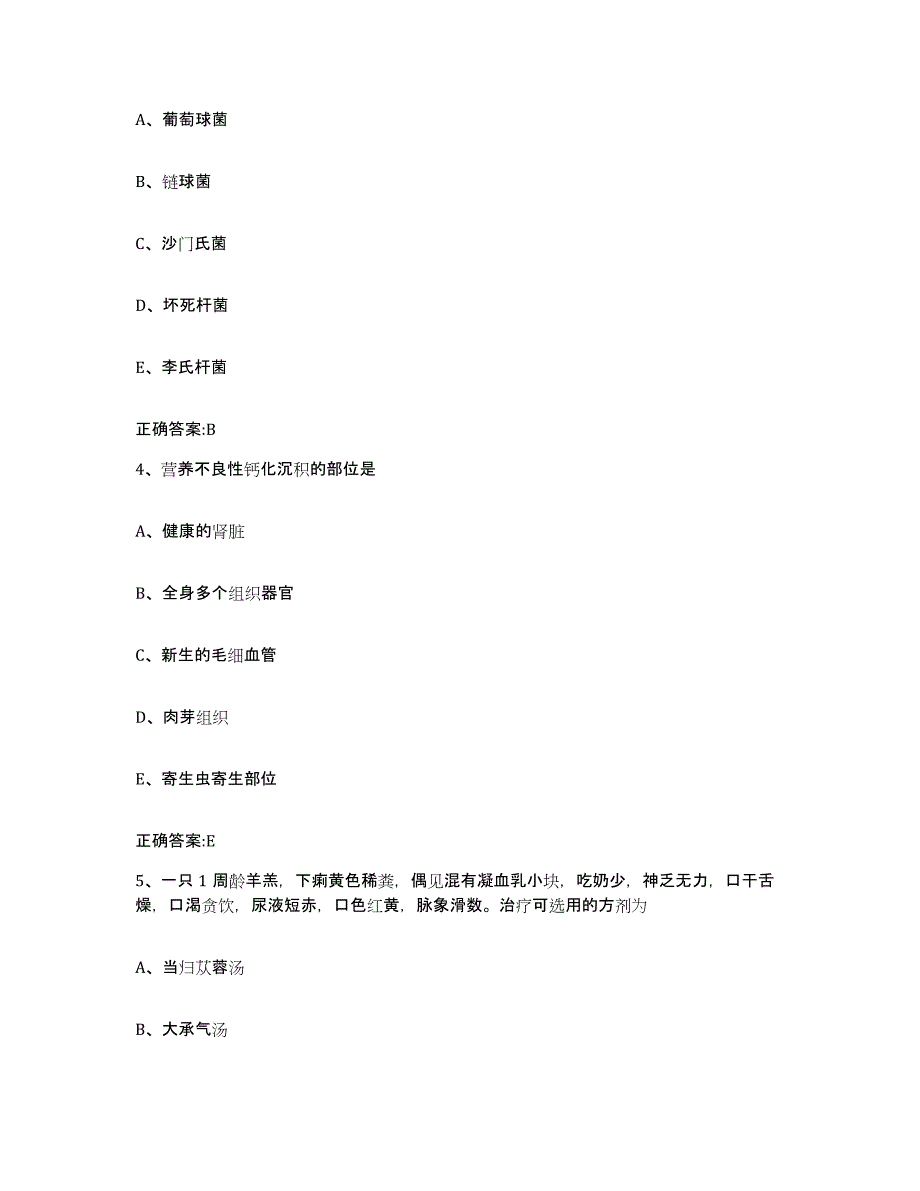 A、葡萄球菌

B、链球菌

C、沙门氏菌

D、坏死杆菌

E、李氏杆菌

正确答案:B

4、营养不良性钙化沉积的部位是

A、健康的肾脏

B、全身多个组织器官

C、新生的毛细血管

D、肉芽组织

E、寄生虫寄生部位

正确答案:E

5、一只 1 周龄羊羔，下痢黄色稀粪，偶见混有凝血乳小块，吃奶少，神乏无力，口干舌燥，口渴贪饮，尿液短赤，口色红黄，脉象滑数。治疗可选用的方剂为

A、当归苁蓉汤

B、大承气汤